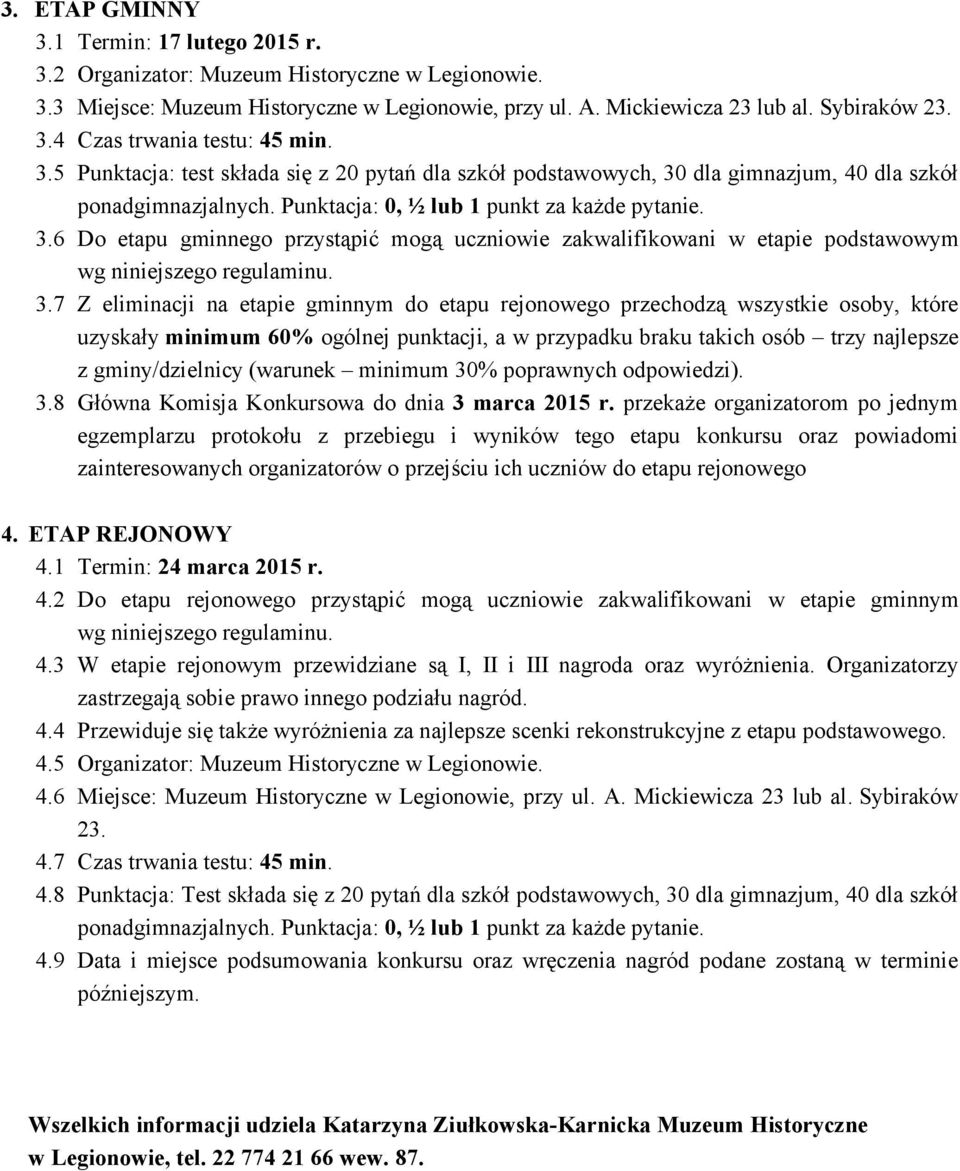 3. ETAP GMINNY
3.1 Termin: 17 lutego 2015 r.
3.2 Organizator: Muzeum Historyczne w Legionowie.
3.3 Miejsce: Muzeum Historyczne w Legionowie, przy ul. A. Mickiewicza 23 lub al. Sybiraków 23.
3.4 Czas trwania testu: 45 min.
3.5 Punktacja: test składa się z 20 pytań dla szkół podstawowych, 30 dla gimnazjum, 40 dla szkół ponadgimnazjalnych. Punktacja: 0, ½ lub 1 punkt za każde pytanie.
3.6 Do etapu gminnego przystąpić mogą uczniowie zakwalifikowani w etapie podstawowym wg niniejszego regulaminu.
3.7 Z eliminacji na etapie gminnym do etapu rejonowego przechodzą wszystkie osoby, które uzyskały minimum 60% ogólnej punktacji, a w przypadku braku takich osób – trzy najlepsze z gminy/dzielnicy (warunek – minimum 30% poprawnych odpowiedzi).
3.8 Główna Komisja Konkursowa do dnia 3 marca 2015 r. przekaże organizatorom po jednym egzemplarzu protokołu z przebiegu i wyników tego etapu konkursu oraz powiadomi zainteresowanych organizatorów o przejściu ich uczniów do etapu rejonowego

4. ETAP REJONOWY
4.1 Termin: 24 marca 2015 r.
4.2 Do etapu rejonowego przystąpić mogą uczniowie zakwalifikowani w etapie gminnym wg niniejszego regulaminu.
4.3 W etapie rejonowym przewidziane są I, II i III nagroda oraz wyróżnienia. Organizatorzy zastrzegają sobie prawo innego podziału nagród.
4.4 Przewiduje się także wyróżnienia za najlepsze scenki rekonstrukcyjne z etapu podstawowego.
4.5 Organizator: Muzeum Historyczne w Legionowie.
4.6 Miejsce: Muzeum Historyczne w Legionowie, przy ul. A. Mickiewicza 23 lub al. Sybiraków 23.
4.7 Czas trwania testu: 45 min.
4.8 Punktacja: Test składa się z 20 pytań dla szkół podstawowych, 30 dla gimnazjum, 40 dla szkół ponadgimnazjalnych. Punktacja: 0, ½ lub 1 punkt za każde pytanie.
4.9 Data i miejsce podsumowania konkursu oraz wręczenia nagród podane zostaną w terminie późniejszym.

Wszelkich informacji udziela Katarzyna Ziułkowska-Karnicka Muzeum Historyczne w Legionowie, tel. 22 774 21 66 wew. 87.